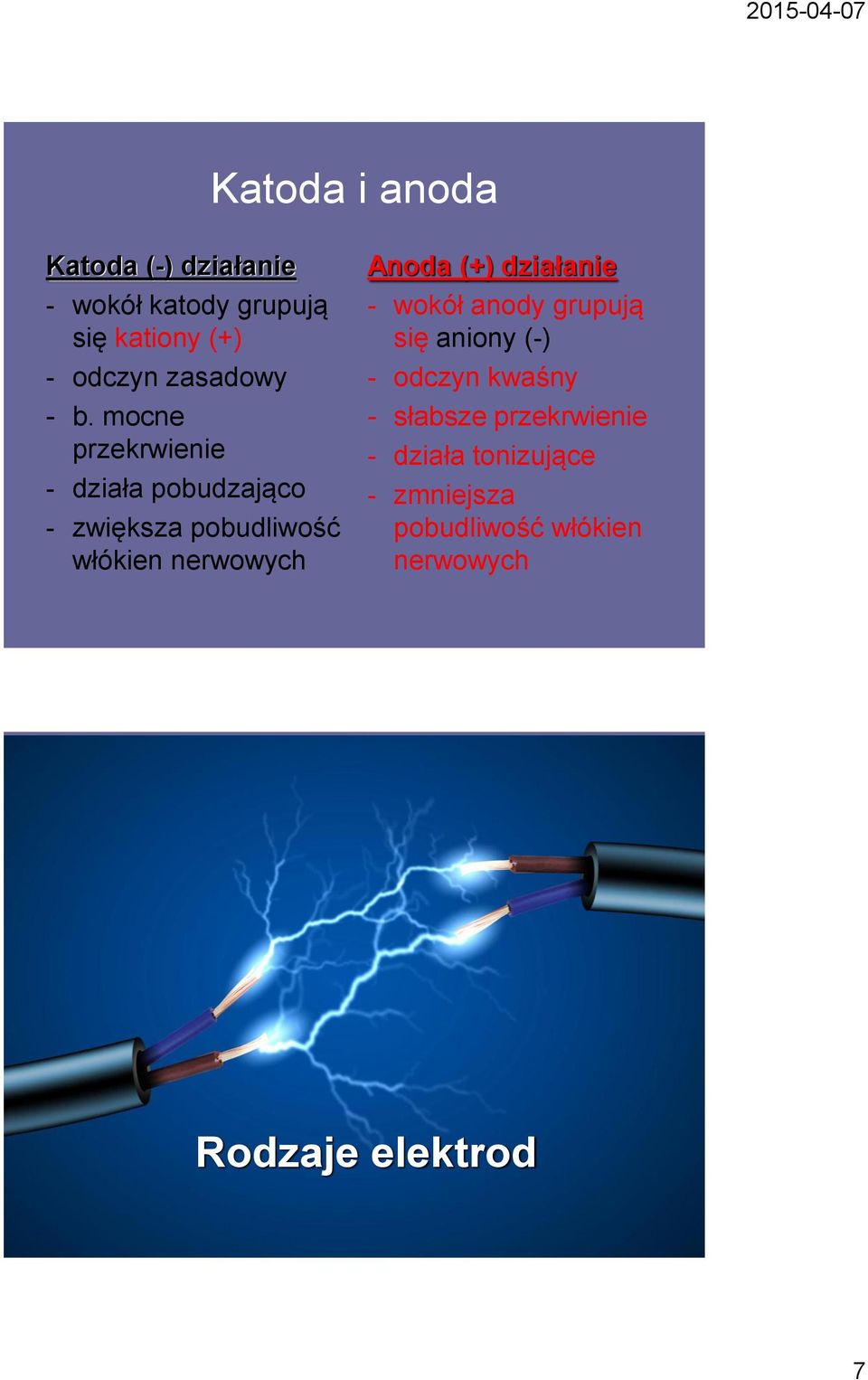 2015-04-07

Katoda i anoda

Katoda (-) działanie

- wokół katody grupują się kationy (+)
- odczyn zasadowy
- b. mocne przekrwienie
- działa pobudzająco
- zwiększa pobudliwość włókien nerwowych

Anoda (+) działanie

- wokół anody grupują się aniony (-)
- odczyn kwaśny
- słabsze przekrwienie
- działa tonizujące
- zmniejsza pobudliwość włókien nerwowych

Rodzaje elektrod

7